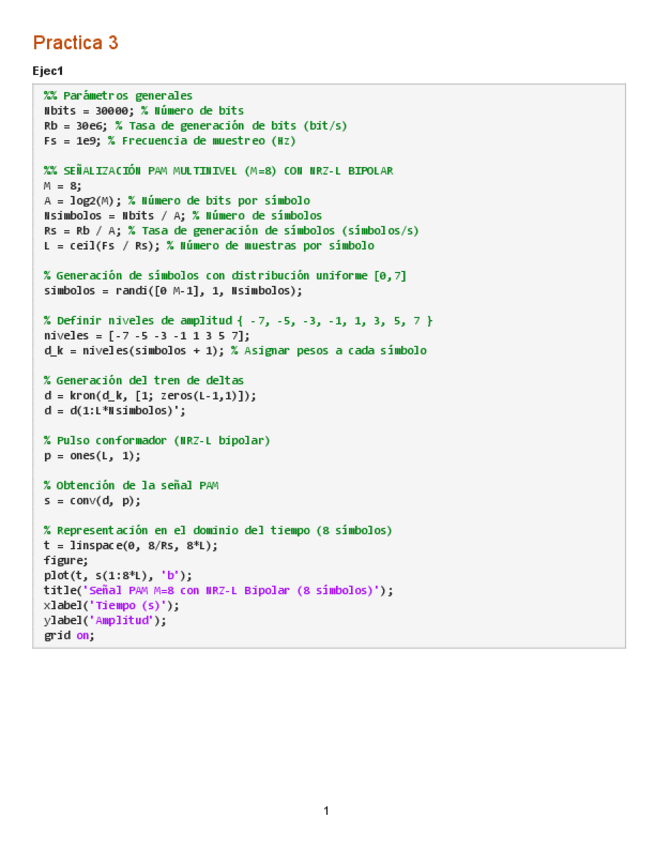 Practica 3

Ejec1

%% Parámetros generales
Nbits = 30000; % Número de bits
Rb = 30e6; % Tasa de generación de bits (bit/s)
Fs = 1e9; % Frecuencia de muestreo (Hz)

%% SEÑALIZACIÓN PAM MULTINIVEL (M=8) CON NRZ-L BIPOLAR
M = 8;
A = log2(M); % Número de bits por símbolo
Nsimbolos = Nbits / A; % Número de símbolos
Rs = Rb / A; % Tasa de generación de símbolos (símbolos/s)
L = ceil(Fs / Rs); % Número de muestras por símbolo

% Generación de símbolos con distribución uniforme [0,7]
simbolos = randi([0 M-1], 1, Nsimbolos);

% Definir niveles de amplitud { -7, -5, -3, -1, 1, 3, 5, 7 }
niveles = [-7 -5 -3 -1 1 3 5 7];
d_k = niveles(simbolos + 1); % Asignar pesos a cada símbolo

% Generación del tren de deltas
d = kron(d_k, [1; zeros(L-1,1)]);
d = d(1:L*Nsimbolos)';

% Pulso conformador (NRZ-L bipolar)
p = ones(L, 1);

% Obtención de la señal PAM
s = conv(d, p);

% Representación en el dominio del tiempo (8 símbolos)
t = linspace(0, 8/Rs, 8*L);
figure;
plot(t, s(1:8*L), 'b');
title('Señal PAM M=8 con NRZ-L Bipolar (8 símbolos)');
xlabel('Tiempo (s)');
ylabel('Amplitud');
grid on;

1